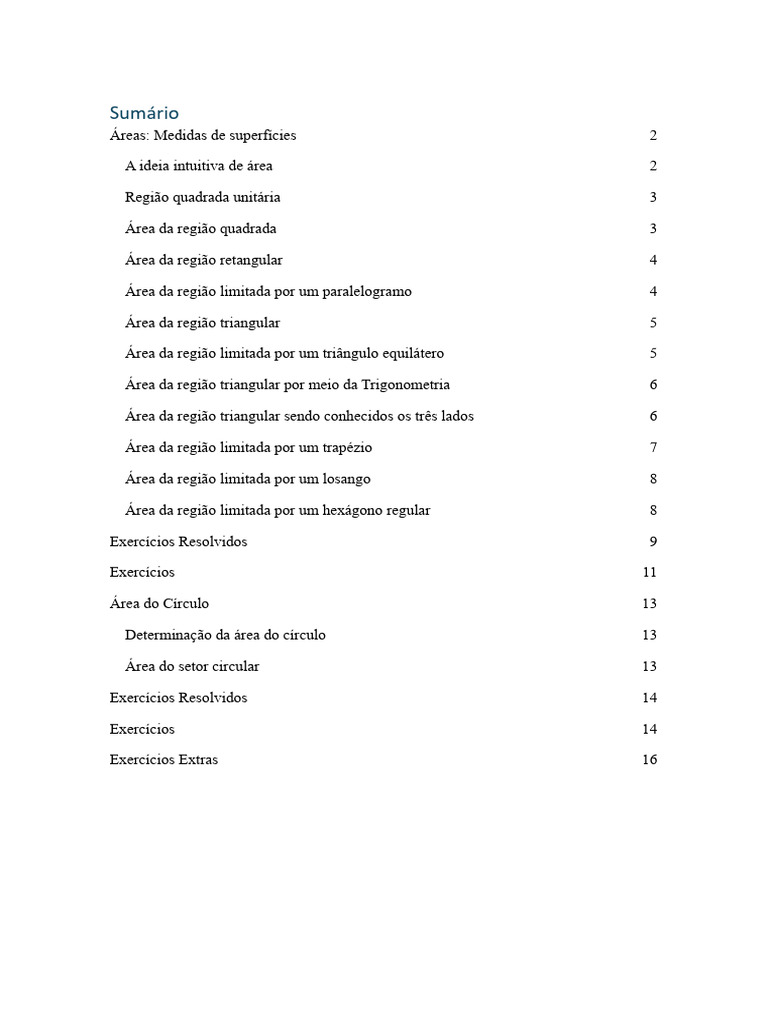 Sumário

Áreas: Medidas de superfícies 2

A ideia intuitiva de área 2

Região quadrada unitária 3

Área da região quadrada 3

Área da região retangular 4

Área da região limitada por um paralelogramo 4

Área da região triangular 5

Área da região limitada por um triângulo equilátero 5

Área da região triangular por meio da Trigonometria 6

Área da região triangular sendo conhecidos os três lados 6

Área da região limitada por um trapézio 7

Área da região limitada por um losango 8

Área da região limitada por um hexágono regular 8

Exercícios Resolvidos 9

Exercícios 11

Área do Círculo 13

Determinação da área do círculo 13

Área do setor circular 13

Exercícios Resolvidos 14

Exercícios 14

Exercícios Extras 16